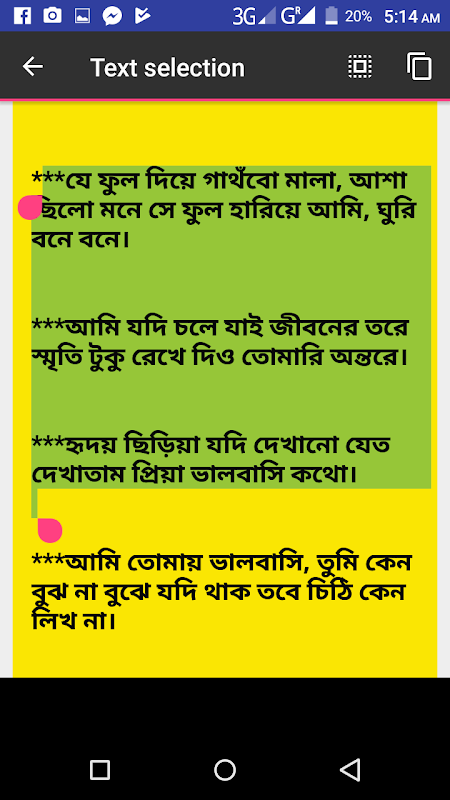 3G G^R 20% 5:14 AM

Text selection

***যে ফুল দিয়ে গাথঁবো মালা, আশা ছিলো মনে সে ফুল হারিয়ে আমি, ঘুরি বনে বনে।

***আমি যদি চলে যাই জীবনের তরে স্মৃতি টুকু রেখে দিও তোমারি অন্তরে।

***হৃদয় ছিড়িয়া যদি দেখানো যেত দেখাতাম প্রিয়া ভালবাসি কথো।

***আমি তোমায় ভালবাসি, তুমি কেন বুঝ না বুঝে যদি থাক তবে চিঠি কেন লিখ না।